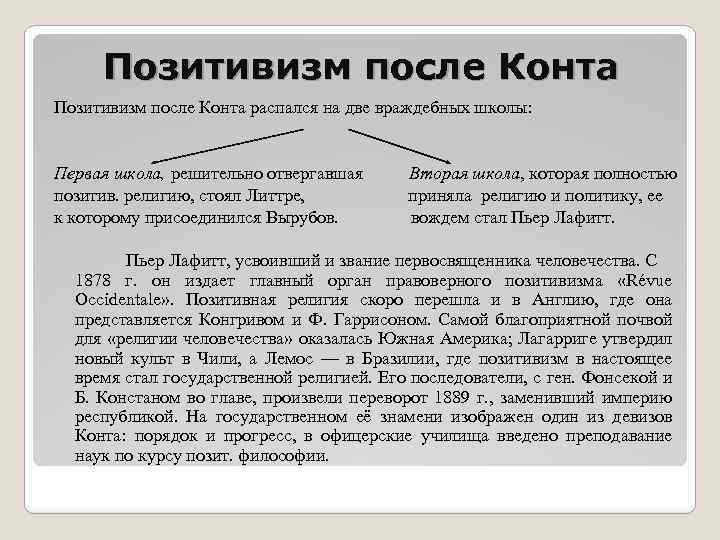 Позитивизм после Конта

Позитивизм после Конта распался на две враждебных школы:

Первая школа, решительно отвергавшая позитив. религию, стоял Литтре, к которому присоединился Вырубов.

Вторая школа, которая полностью приняла религию и политику, ее вождем стал Пьер Лафитт.

Пьер Лафитт, усвоивший и звание первосвященника человечества. С 1878 г. он издает главный орган правоверного позитивизма «Révue Occidentale». Позитивная религия скоро перешла и в Англию, где она представляется Конгривом и Ф. Гаррисоном. Самой благоприятной почвой для «религии человечества» оказалась Южная Америка; Лагарриге утвердил новый культ в Чили, а Лемос — в Бразилии, где позитивизм в настоящее время стал государственной религией. Его последователи, с ген. Фонсекой и Б. Констаном во главе, произвели переворот 1889 г., заменивший империю республикой. На государственном её знамени изображен один из девизов Конта: порядок и прогресс, в офицерские училища введено преподавание наук по курсу позит. философии.